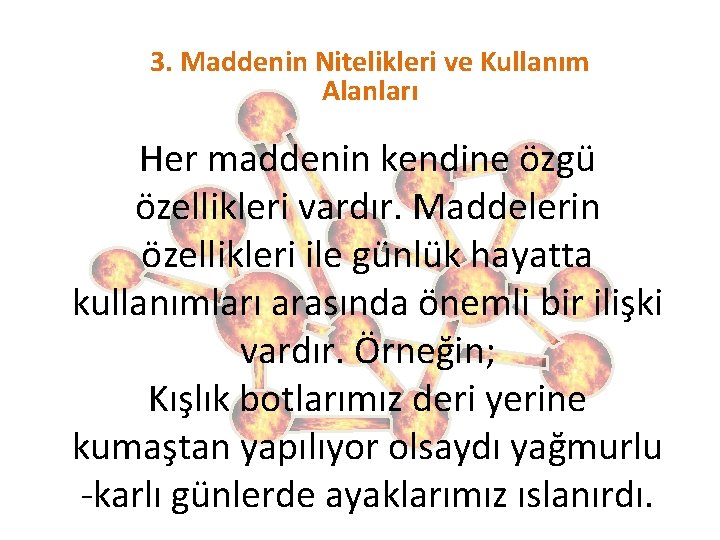 3. Maddenin Nitelikleri ve Kullanım Alanları

Her maddenin kendine özgü özellikleri vardır. Maddelerin özellikleri ile günlük hayatta kullanımları arasında önemli bir ilişki vardır. Örneğin;
Kışlık botlarımız deri yerine kumaştan yapılıyor olsaydı yağmurlu -karlı günlerde ayaklarımız ıslanırdı.